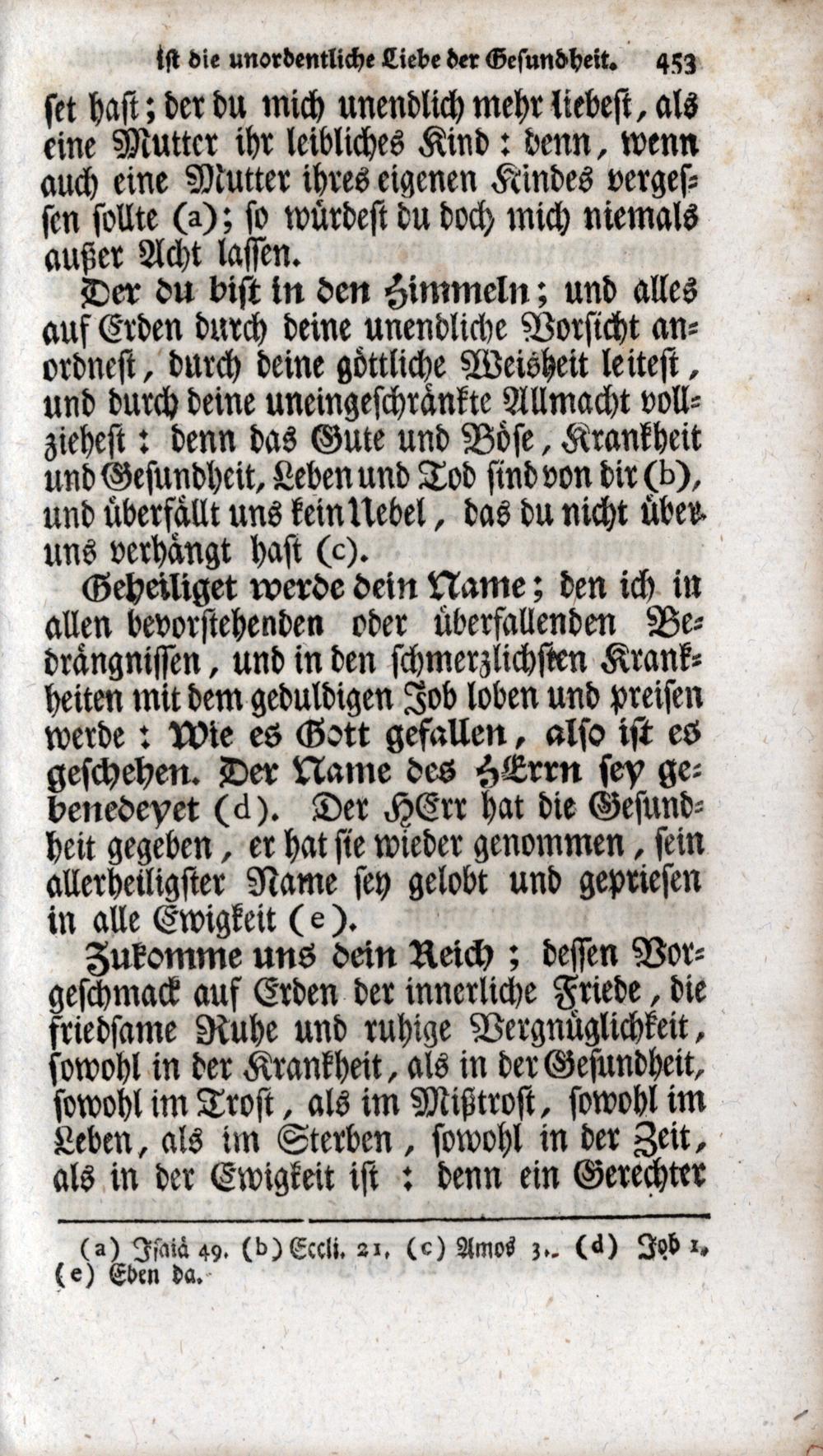 ist die unordentliche Liebe der Gesundheit. 453

set hast; der du mich unendlich mehr liebest, als eine Mutter ihr leibliches Kind: denn, wenn auch eine Mutter ihres eigenen Kindes vergessen sollte (a); so würdest du doch mich niemals außer Acht lassen.

Der du bist in den Himmeln; und alles auf Erden durch deine unendliche Vorsicht anordnest, durch deine göttliche Weisheit leitest, und durch deine uneingeschränkte Allmacht vollziehest: denn das Gute und Böse, Krankheit und Gesundheit, Leben und Tod sind von dir (b), und überfällt uns kein Uebel, das du nicht über uns verhängt hast (c).

Geheiliget werde dein Name; den ich in allen bevorstehenden oder überfallenden Bedrängnissen, und in den schmerzlichsten Krankheiten mit dem geduldigen Job loben und preisen werde: Wie es Gott gefallen, also ist es geschehen. Der Name des HErrn sey gebenedeyet (d). Der HErr hat die Gesundheit gegeben, er hat sie wieder genommen, sein allerheiligster Name sey gelobt und gepriesen in alle Ewigkeit (e).

Zukomme uns dein Reich; dessen Vorgeschmack auf Erden der innerliche Friede, die friedsame Ruhe und ruhige Vergnüglichkeit, sowohl in der Krankheit, als in der Gesundheit, sowohl im Trost, als im Mißtrost, sowohl im Leben, als im Sterben, sowohl in der Zeit, als in der Ewigkeit ist: denn ein Gerechter

(a) Isaiä 49. (b) Eccli. 21. (c) Amos 3. (d) Job 1. (e) Eben da.